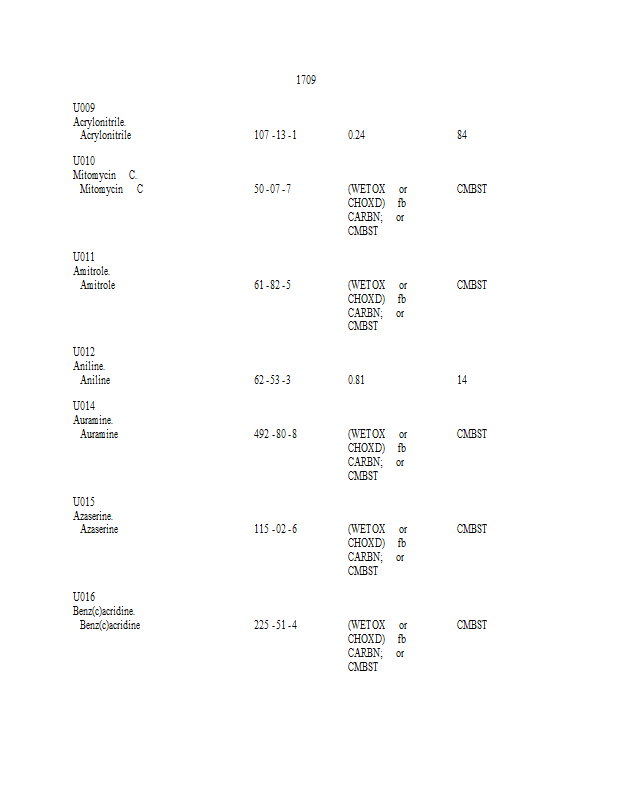 1709

U009
Acrylonitrile.
Acrylonitrile 107 -13 -1 0.24 84

U010
Mitomycin C.
Mitomycin C 50 -07 -7 (WETOX or CHOXD) fb CARBN; or CMBST CMBST

U011
Amitrole.
Amitrole 61 -82 -5 (WETOX or CHOXD) fb CARBN; or CMBST CMBST

U012
Aniline.
Aniline 62 -53 -3 0.81 14

U014
Auramine.
Auramine 492 -80 -8 (WETOX or CHOXD) fb CARBN; or CMBST CMBST

U015
Azaserine.
Azaserine 115 -02 -6 (WETOX or CHOXD) fb CARBN; or CMBST CMBST

U016
Benz(c)acridine.
Benz(c)acridine 225 -51 -4 (WETOX or CHOXD) fb CARBN; or CMBST CMBST